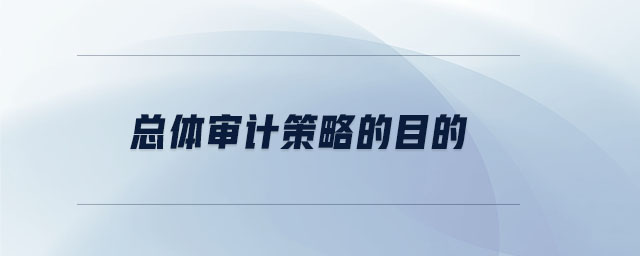 总体审计策略的目的